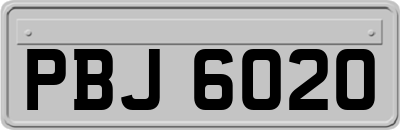 PBJ 6020